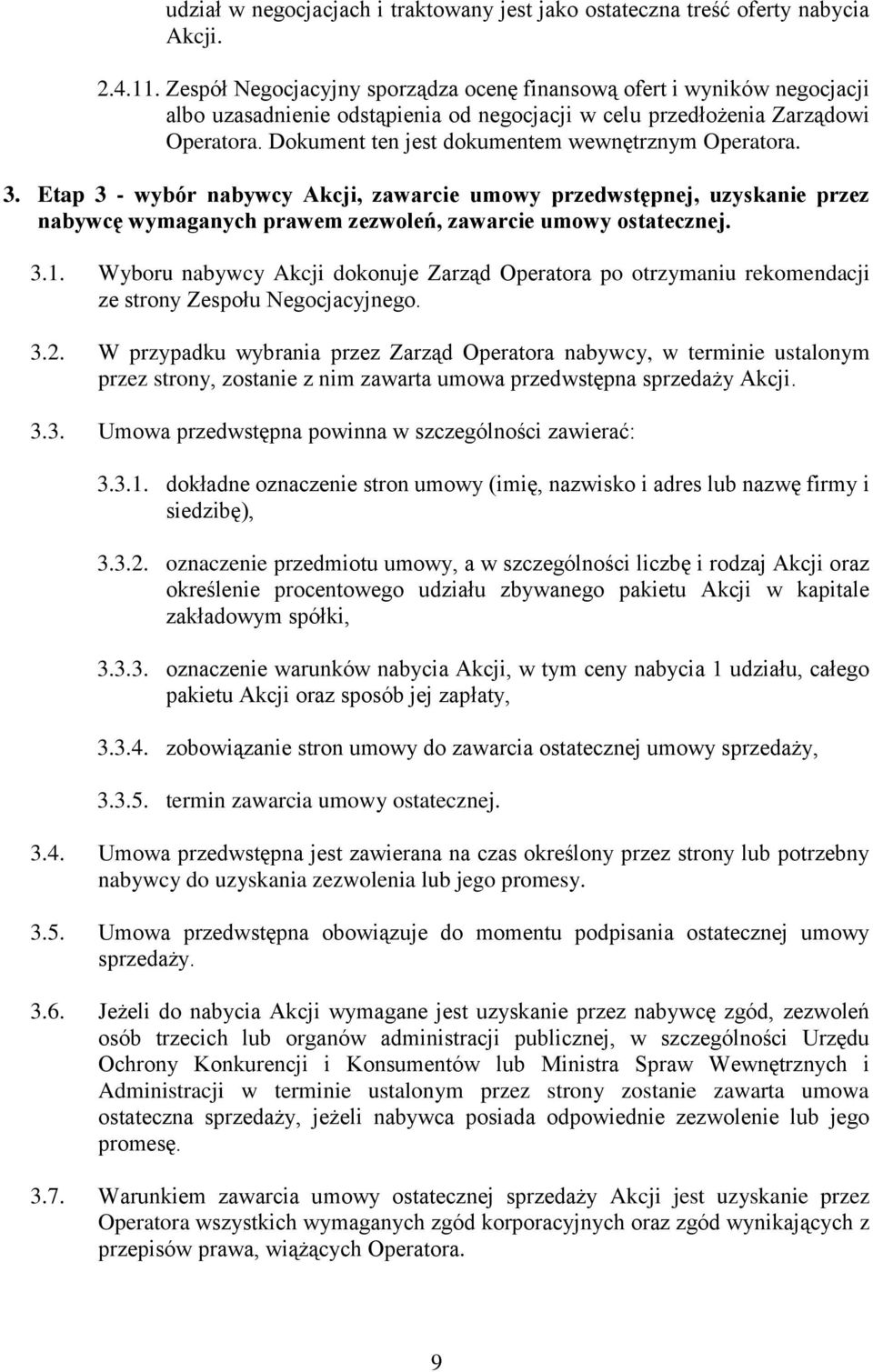 udział w negocjacjach i traktowany jest jako ostateczna treść oferty nabycia Akcji.

2.4.11. Zespół Negocjacyjny sporządza ocenę finansową ofert i wyników negocjacji albo uzasadnienie odstąpienia od negocjacji w celu przedłożenia Zarządowi Operatora. Dokument ten jest dokumentem wewnętrznym Operatora.

3. Etap 3 - wybór nabywcy Akcji, zawarcie umowy przedwstępnej, uzyskanie przez nabywcę wymaganych prawem zezwoleń, zawarcie umowy ostatecznej.

3.1. Wyboru nabywcy Akcji dokonuje Zarząd Operatora po otrzymaniu rekomendacji ze strony Zespołu Negocjacyjnego.

3.2. W przypadku wybrania przez Zarząd Operatora nabywcy, w terminie ustalonym przez strony, zostanie z nim zawarta umowa przedwstępna sprzedaży Akcji.

3.3. Umowa przedwstępna powinna w szczególności zawierać:

3.3.1. dokładne oznaczenie stron umowy (imię, nazwisko i adres lub nazwę firmy i siedzibę),

3.3.2. oznaczenie przedmiotu umowy, a w szczególności liczbę i rodzaj Akcji oraz określenie procentowego udziału zbywanego pakietu Akcji w kapitale zakładowym spółki,

3.3.3. oznaczenie warunków nabycia Akcji, w tym ceny nabycia 1 udziału, całego pakietu Akcji oraz sposób jej zapłaty,

3.3.4. zobowiązanie stron umowy do zawarcia ostatecznej umowy sprzedaży,

3.3.5. termin zawarcia umowy ostatecznej.

3.4. Umowa przedwstępna jest zawierana na czas określony przez strony lub potrzebny nabywcy do uzyskania zezwolenia lub jego promesy.

3.5. Umowa przedwstępna obowiązuje do momentu podpisania ostatecznej umowy sprzedaży.

3.6. Jeżeli do nabycia Akcji wymagane jest uzyskanie przez nabywcę zgód, zezwoleń osób trzecich lub organów administracji publicznej, w szczególności Urzędu Ochrony Konkurencji i Konsumentów lub Ministra Spraw Wewnętrznych i Administracji w terminie ustalonym przez strony zostanie zawarta umowa ostateczna sprzedaży, jeżeli nabywca posiada odpowiednie zezwolenie lub jego promesę.

3.7. Warunkiem zawarcia umowy ostatecznej sprzedaży Akcji jest uzyskanie przez Operatora wszystkich wymaganych zgód korporacyjnych oraz zgód wynikających z przepisów prawa, wiążących Operatora.

9